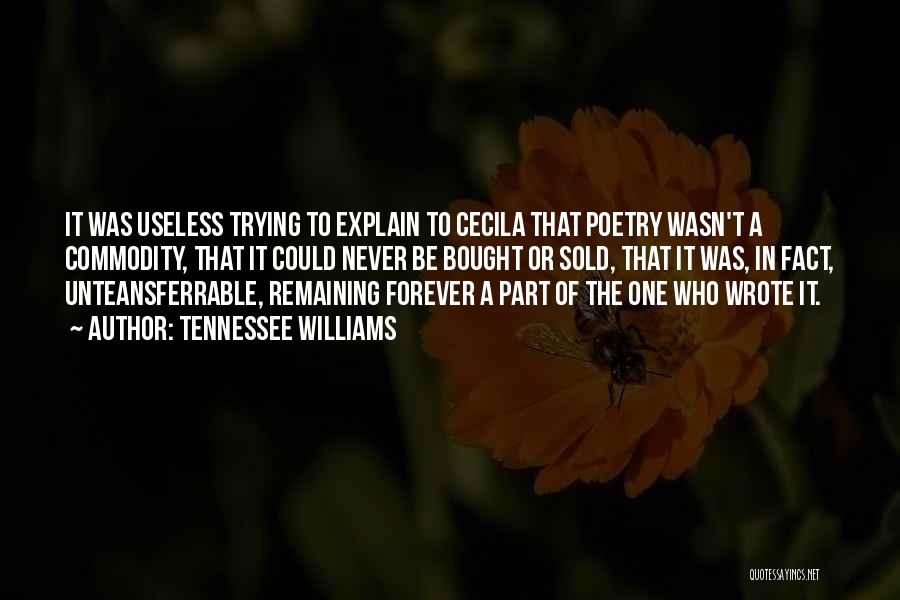 IT WAS USELESS TRYING TO EXPLAIN TO CECILA THAT POETRY WASN'T A COMMODITY, THAT IT COULD NEVER BE BOUGHT OR SOLD, THAT IT WAS, IN FACT, UNTEANSFERRABLE, REMAINING FOREVER A PART OF THE ONE WHO WROTE IT.
~ AUTHOR: TENNESSEE WILLIAMS

QUOTESSAYINGS.NET